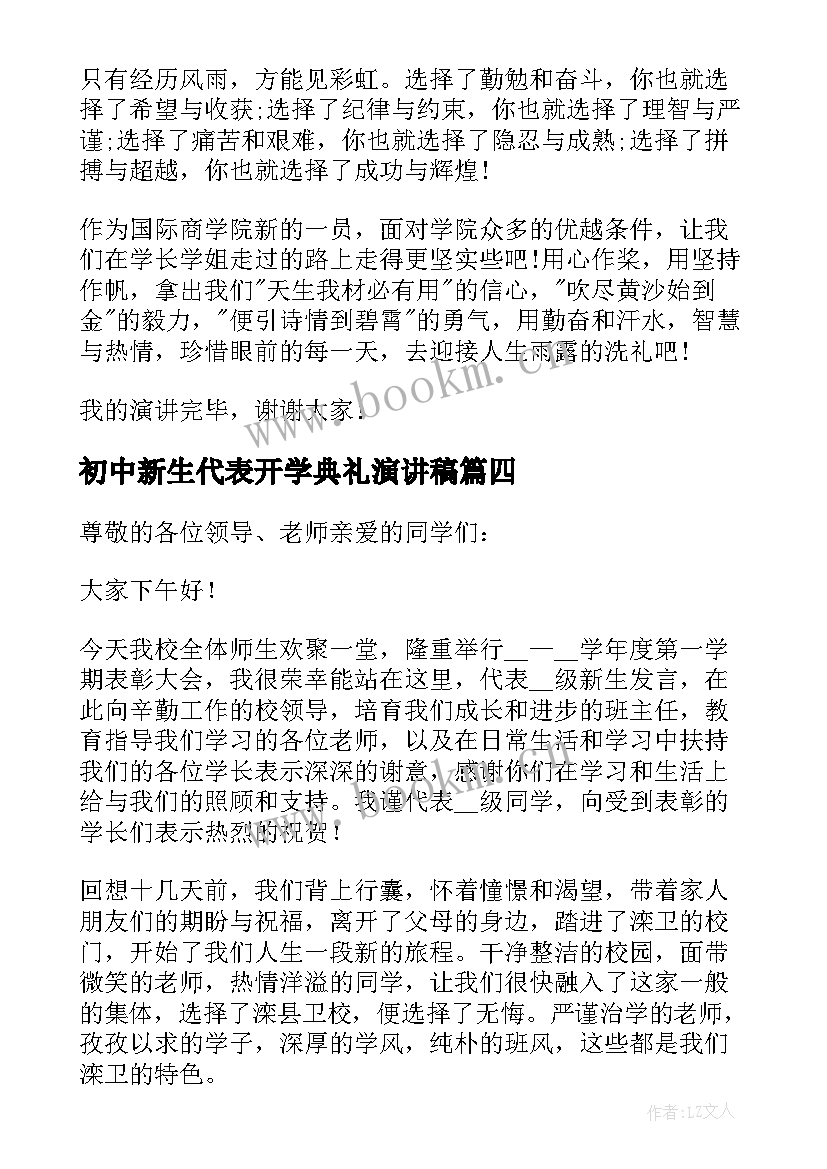 只有经历风雨，方能见彩虹。选择了勤勉和奋斗，你也就选择了希望与收获;选择了纪律与约束，你也就选择了理智与严谨;选择了痛苦和艰难，你也就选择了隐忍与成熟;选择了拼搏与超越，你也就选择了成功与辉煌！

作为国际商学院新的一员，面对学院众多的优越条件，让我们在学长学姐走过的路上走得更坚实些吧!用心作桨，用坚持作帆，拿出我们"天生我材必有用"的信心，"吹尽黄沙始到金"的毅力，"便引诗情到碧霄"的勇气，用勤奋和汗水，智慧与热情，珍惜眼前的每一天，去迎接人生雨露的洗礼吧！

我的演讲完毕，谢谢大家！

www.bookm.com

初中新生代表开学典礼演讲稿篇四

尊敬的各位领导、老师亲爱的同学们：

大家下午好！

今天我校全体师生欢聚一堂，隆重举行__—__学年度第一学期表彰大会，我很荣幸能站在这里，代表__级新生发言，在此向辛勤工作的校领导，培育我们成长和进步的班主任，教育指导我们学习的各位老师，以及在日常生活和学习中扶持我们的各位学长表示深深的谢意，感谢你们在学习和生活上给与我们的照顾和支持。我谨代表__级同学，向受到表彰的学长们表示热烈的祝贺！

回想十几天前，我们背上行囊，怀着憧憬和渴望，带着家人朋友们的期盼与祝福，离开了父母的身边，踏进了滦卫的校门，开始了我们人生一段新的旅程。干净整洁的校园，面带微笑的老师，热情洋溢的同学，让我们很快融入了这家一般的集体，选择了滦县卫校，便选择了无悔。严谨治学的老师，孜孜以求的学子，深厚的学风，纯朴的班风，这些都是我们滦卫的特色。

作者:LZ文人